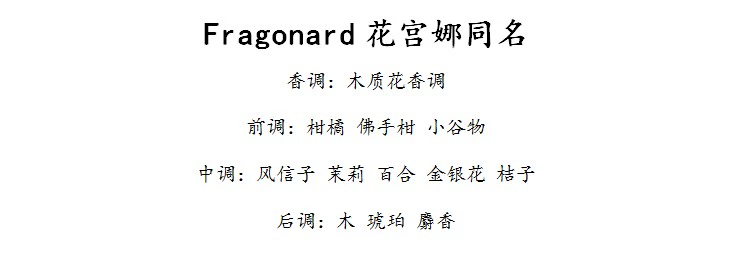 Fragonard 花宫娜同名

香调：木质花香调

前调：柑橘 佛手柑 小谷物

中调：风信子 茉莉 百合 金银花 桔子

后调：木 琥珀 麝香